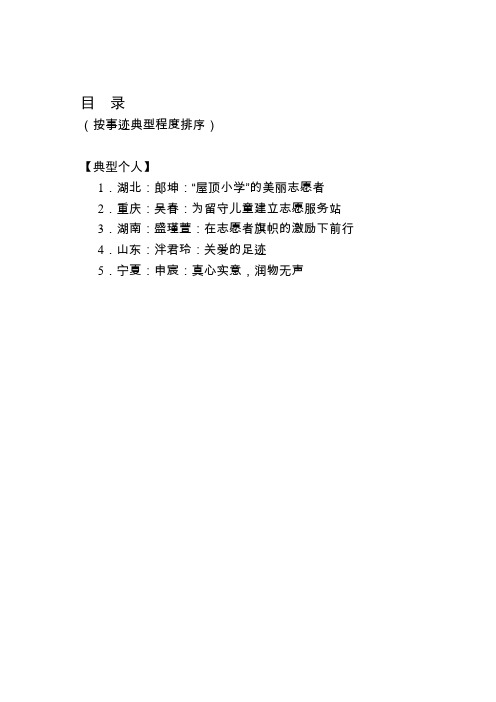 目 录
（按事迹典型程度排序）

【典型个人】
1．湖北：郎坤："屋顶小学"的美丽志愿者
2．重庆：吴春：为留守儿童建立志愿服务站
3．湖南：盛瑾萱：在志愿者旗帜的激励下前行
4．山东：泮君玲：关爱的足迹
5．宁夏：申宸：真心实意，润物无声